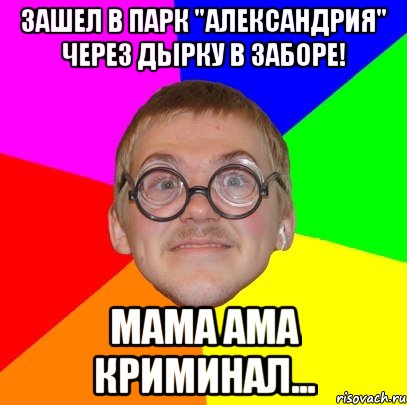 ЗАШЕЛ В ПАРК "АЛЕКСАНДРИЯ" ЧЕРЕЗ ДЫРКУ В ЗАБОРЕ!

МАМА АМА КРИМИНАЛ...

risovach.ru